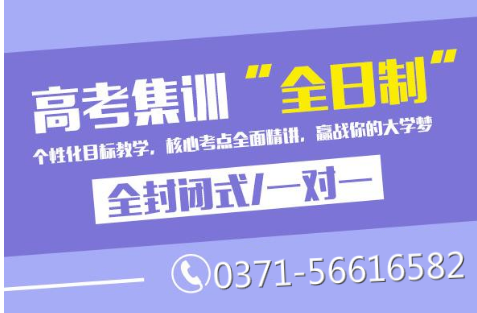 高考集训“全日制”

个性化目标教学，核心考点全面精讲，赢战你的大学梦

全封闭式/一对一

0371-56616582